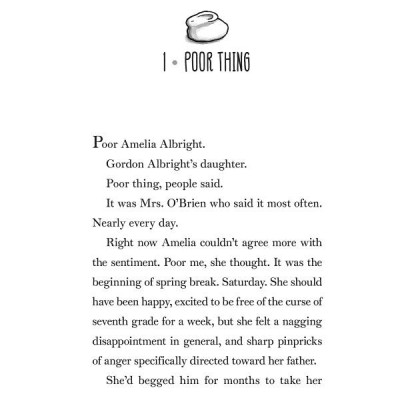 1 • POOR THING

Poor Amelia Albright.

Gordon Albright's daughter.

Poor thing, people said.

It was Mrs. O'Brien who said it most often. Nearly every day.

Right now Amelia couldn't agree more with the sentiment. Poor me, she thought. It was the beginning of spring break. Saturday. She should have been happy, excited to be free of the curse of seventh grade for a week, but she felt a nagging disappointment in general, and sharp pinpricks of anger specifically directed toward her father.

She'd begged him for months to take her